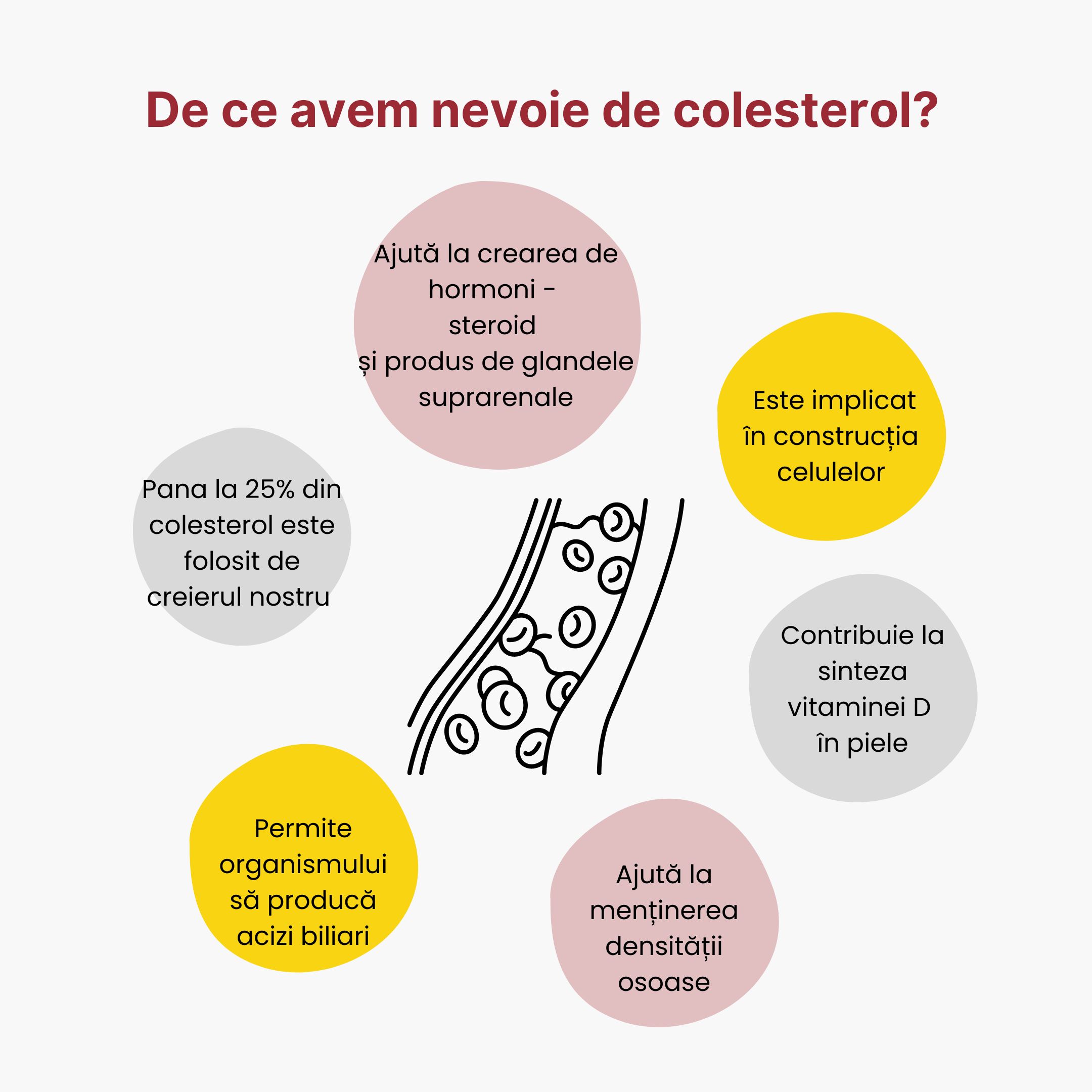 De ce avem nevoie de colesterol?

Ajută la crearea de hormoni - steroid și produs de glandele suprarenale

Este implicat în construcția celulelor

Pana la 25% din colesterol este folosit de creierul nostru

Contribuie la sinteza vitaminei D în piele

Permite organismului să producă acizi biliari

Ajută la menținerea densității osoase